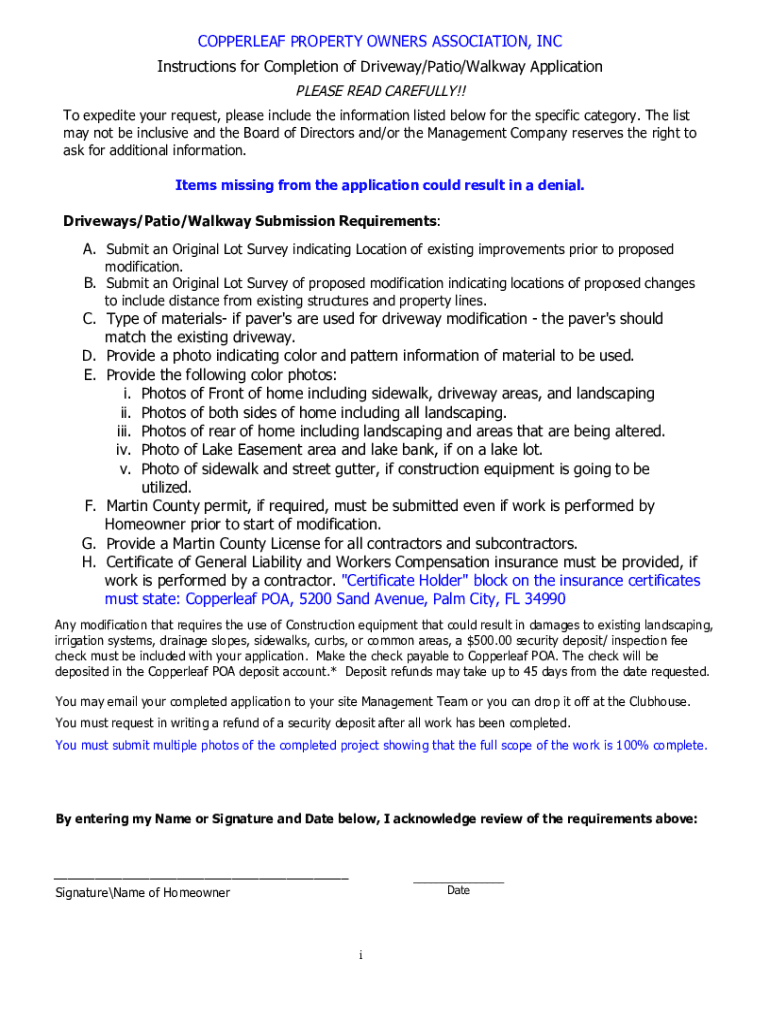 COPPERLEAF PROPERTY OWNERS ASSOCIATION, INC

Instructions for Completion of Driveway/Patio/Walkway Application

PLEASE READ CAREFULLY!!

To expedite your request, please include the information listed below for the specific category. The list may not be inclusive and the Board of Directors and/or the Management Company reserves the right to ask for additional information.

Items missing from the application could result in a denial.

Driveways/Patio/Walkway Submission Requirements:

A. Submit an Original Lot Survey indicating Location of existing improvements prior to proposed modification.
B. Submit an Original Lot Survey of proposed modification indicating locations of proposed changes to include distance from existing structures and property lines.
C. Type of materials- if paver's are used for driveway modification - the paver's should match the existing driveway.
D. Provide a photo indicating color and pattern information of material to be used.
E. Provide the following color photos:
i. Photos of Front of home including sidewalk, driveway areas, and landscaping
ii. Photos of both sides of home including all landscaping.
iii. Photos of rear of home including landscaping and areas that are being altered.
iv. Photo of Lake Easement area and lake bank, if on a lake lot.
v. Photo of sidewalk and street gutter, if construction equipment is going to be utilized.
F. Martin County permit, if required, must be submitted even if work is performed by Homeowner prior to start of modification.
G. Provide a Martin County License for all contractors and subcontractors.
H. Certificate of General Liability and Workers Compensation insurance must be provided, if work is performed by a contractor. "Certificate Holder" block on the insurance certificates must state: Copperleaf POA, 5200 Sand Avenue, Palm City, FL 34990

Any modification that requires the use of Construction equipment that could result in damages to existing landscaping, irrigation systems, drainage slopes, sidewalks, curbs, or common areas, a $500.00 security deposit/ inspection fee check must be included with your application. Make the check payable to Copperleaf POA. The check will be deposited in the Copperleaf POA deposit account.* Deposit refunds may take up to 45 days from the date requested.

You may email your completed application to your site Management Team or you can drop it off at the Clubhouse.

You must request in writing a refund of a security deposit after all work has been completed.

You must submit multiple photos of the completed project showing that the full scope of the work is 100% complete.

By entering my Name or Signature and Date below, I acknowledge review of the requirements above:

Signature\Name of Homeowner

Date

i